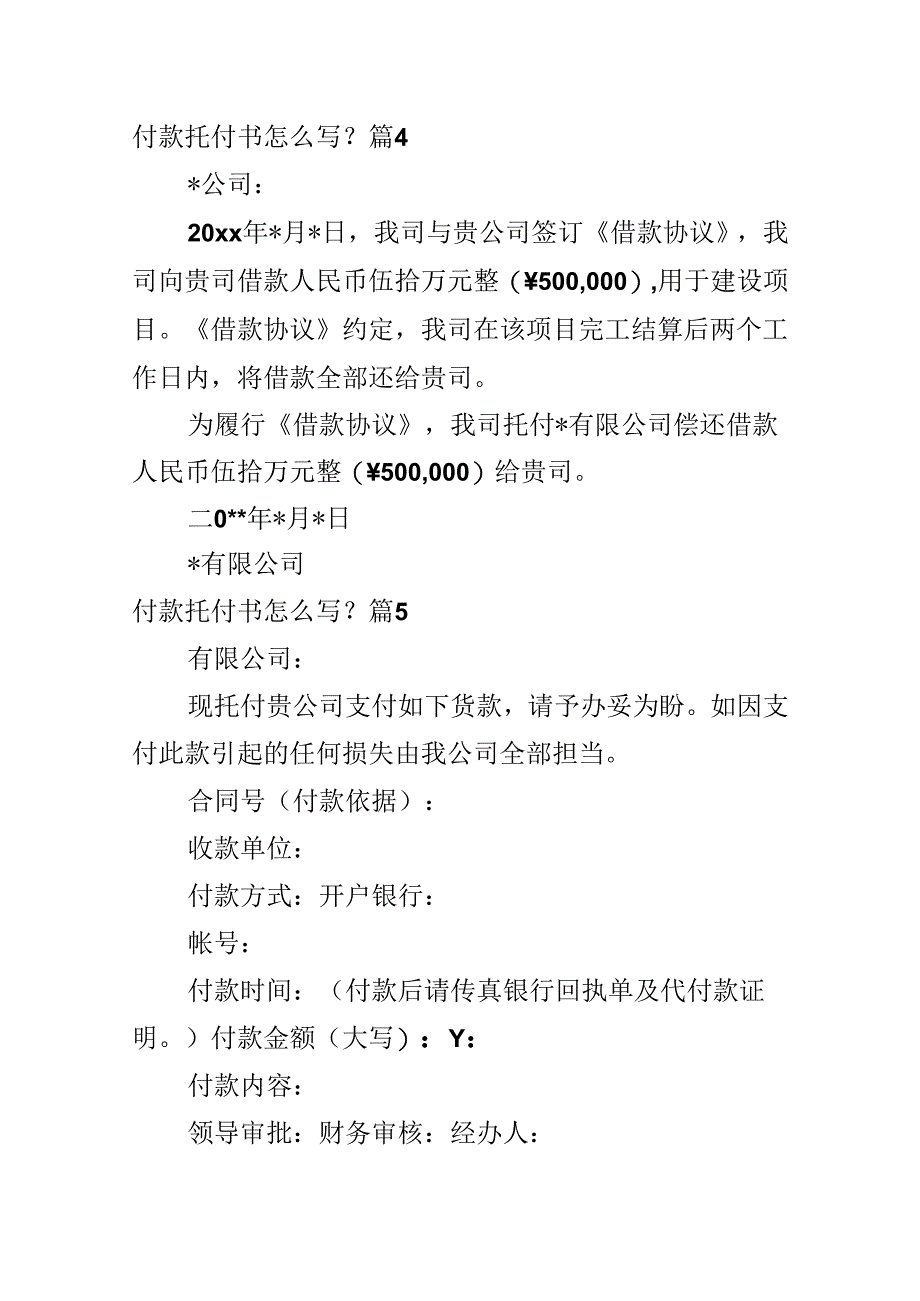 付款托付书怎么写？篇4

*公司：

20xx年*月*日，我司与贵公司签订《借款协议》，我司向贵司借款人民币伍拾万元整（¥500,000）,用于建设项目。《借款协议》约定，我司在该项目完工结算后两个工作日内，将借款全部还给贵司。

为履行《借款协议》，我司托付*有限公司偿还借款人民币伍拾万元整（¥500,000）给贵司。

二0**年*月*日

*有限公司

付款托付书怎么写？篇5

有限公司：

现托付贵公司支付如下货款，请予办妥为盼。如因支付此款引起的任何损失由我公司全部担当。

合同号（付款依据）：

收款单位：

付款方式：开户银行：

帐号：

付款时间：（付款后请传真银行回执单及代付款证明。）付款金额（大写）：Y：

付款内容：

领导审批：财务审核：经办人：